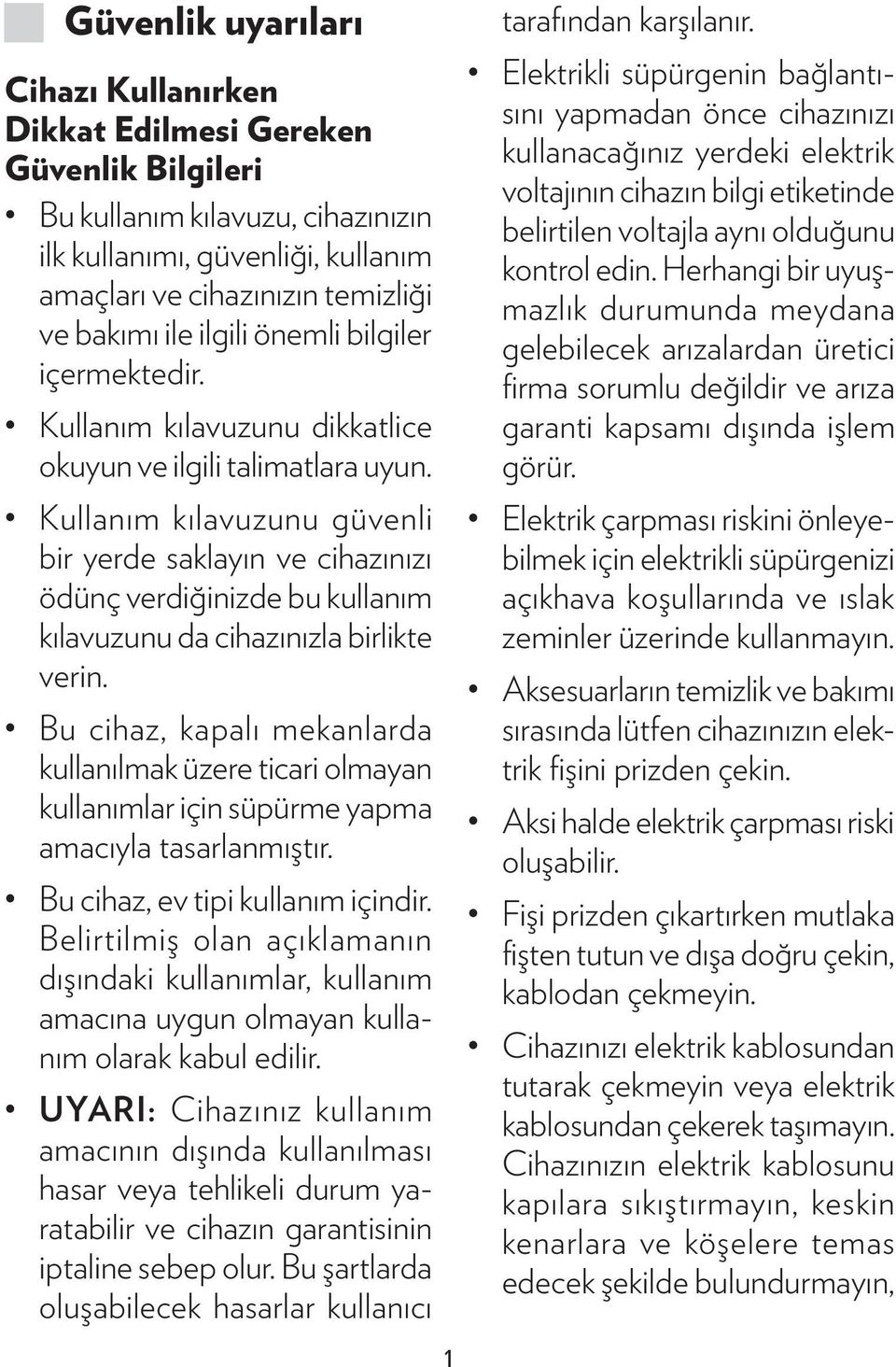 Güvenlik uyarıları

Cihazı Kullanırken Dikkat Edilmesi Gereken Güvenlik Bilgileri

• Bu kullanım kılavuzu, cihazınızın ilk kullanımı, güvenliği, kullanım amaçları ve cihazınızın temizliği ve bakımı ile ilgili önemli bilgiler içermektedir.

• Kullanım kılavuzunu dikkatlice okuyun ve ilgili talimatlara uyun.

• Kullanım kılavuzunu güvenli bir yerde saklayın ve cihazınızı ödünç verdiğinizde bu kullanım kılavuzunu da cihazınızla birlikte verin.

• Bu cihaz, kapalı mekanlarda kullanılmak üzere ticari olmayan kullanımlar için süpürme yapma amacıyla tasarlanmıştır.

• Bu cihaz, ev tipi kullanım içindir. Belirtilmiş olan açıklamanın dışındaki kullanımlar, kullanım amacına uygun olmayan kullanım olarak kabul edilir.

• UYARI: Cihazınız kullanım amacının dışında kullanılması hasar veya tehlikeli durum yaratabilir ve cihazın garantisinin iptaline sebep olur. Bu şartlarda oluşabilecek hasarlar kullanıcı tarafından karşılanır.

• Elektrikli süpürgenin bağlantısını yapmadan önce cihazınızı kullanacağınız yerdeki elektrik voltajının cihazın bilgi etiketinde belirtilen voltajla aynı olduğunu kontrol edin. Herhangi bir uyuşmazlık durumunda meydana gelebilecek arızalardan üretici firma sorumlu değildir ve arıza garanti kapsamı dışında işlem görür.

• Elektrik çarpması riskini önleyebilmek için elektrikli süpürgenizi açıkhava koşullarında ve ıslak zeminler üzerinde kullanmayın.

• Aksesuarların temizlik ve bakımı sırasında lütfen cihazınızın elektrik fişini prizden çekin.

• Aksi halde elektrik çarpması riski oluşabilir.

• Fişi prizden çıkartırken mutlaka fişten tutun ve dışa doğru çekin, kablodan çekmeyin.

• Cihazınızı elektrik kablosundan tutarak çekmeyin veya elektrik kablosundan çekerek taşımayın. Cihazınızın elektrik kablosunu kapılara sıkıştırmayın, keskin kenarlara ve köşelere temas edecek şekilde bulundurmayın,

1